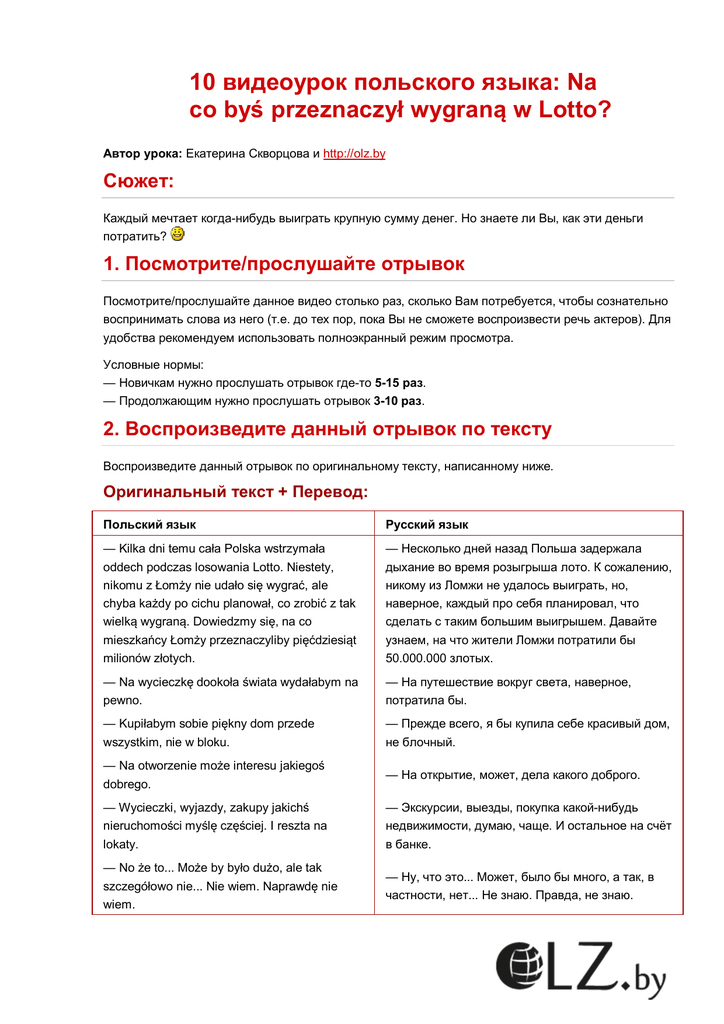 10 видеоурок польского языка: Na co byś przeznaczył wygraną w Lotto?

**Автор урока:** Екатерина Скворцова и http://olz.by

Сюжет:

Каждый мечтает когда-нибудь выиграть крупную сумму денег. Но знаете ли Вы, как эти деньги потратить?

1. Посмотрите/прослушайте отрывок

Посмотрите/прослушайте данное видео столько раз, сколько Вам потребуется, чтобы сознательно воспринимать слова из него (т.е. до тех пор, пока Вы не сможете воспроизвести речь актеров). Для удобства рекомендуем использовать полноэкранный режим просмотра.

Условные нормы:
— Новичкам нужно прослушать отрывок где-то **5-15 раз**.
— Продолжающим нужно прослушать отрывок **3-10 раз**.

2. Воспроизведите данный отрывок по тексту

Воспроизведите данный отрывок по оригинальному тексту, написанному ниже.

Оригинальный текст + Перевод:

| Польский язык | Русский язык |
|---|---|
| — Kilka dni temu cała Polska wstrzymała oddech podczas losowania Lotto. Niestety, nikomu z Łomży nie udało się wygrać, ale chyba każdy po cichu planował, co zrobić z tak wielką wygraną. Dowiedzmy się, na co mieszkańcy Łomży przeznaczyliby pięćdziesiąt milionów złotych. | — Несколько дней назад Польша задержала дыхание во время розыгрыша лото. К сожалению, никому из Ломжи не удалось выиграть, но, наверное, каждый про себя планировал, что сделать с таким большим выигрышем. Давайте узнаем, на что жители Ломжи потратили бы 50.000.000 злотых. |
| — Na wycieczkę dookoła świata wydałabym na pewno. | — На путешествие вокруг света, наверное, потратила бы. |
| — Kupiłabym sobie piękny dom przede wszystkim, nie w bloku. | — Прежде всего, я бы купила себе красивый дом, не блочный. |
| — Na otworzenie może interesu jakiegoś dobrego. | — На открытие, может, дела какого доброго. |
| — Wycieczki, wyjazdy, zakupy jakichś nieruchomości myślę częściej. I reszta na lokaty. | — Экскурсии, выезды, покупка какой-нибудь недвижимости, думаю, чаще. И остальное на счёт в банке. |
| — No że to... Może by było dużo, ale tak szczegółowo nie... Nie wiem. Naprawdę nie wiem. | — Ну, что это... Может, было бы много, а так, в частности, нет... Не знаю. Правда, не знаю. |

OLZ.by